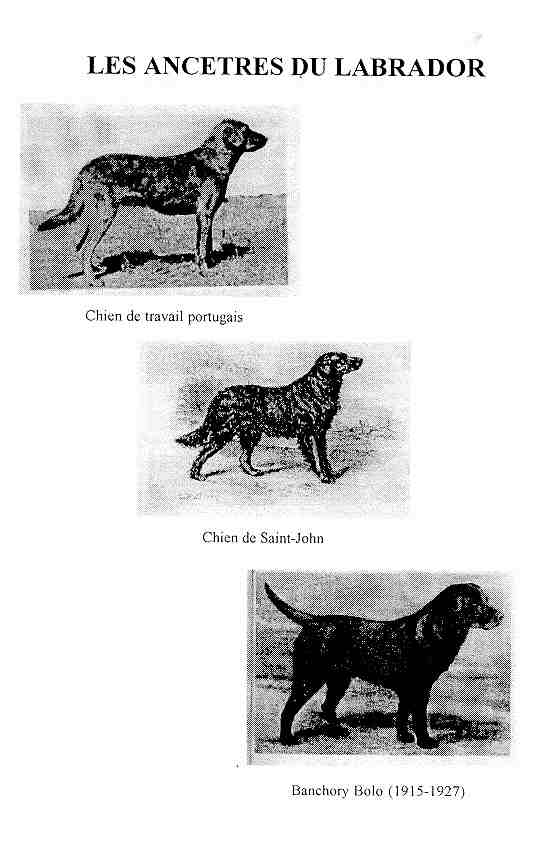 LES ANCETRES DU LABRADOR

Chien de travail portugais

Chien de Saint-John

Banchory Bolo (1915-1927)